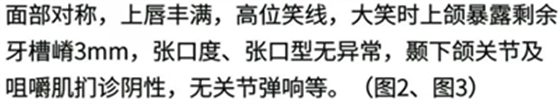 面部对称，上唇丰满，高位笑线，大笑时上颌暴露剩余牙槽嵴3mm，张口度、张口型无异常，颞下颌关节及咀嚼肌扪诊阴性，无关节弹响等。（图2、图3）